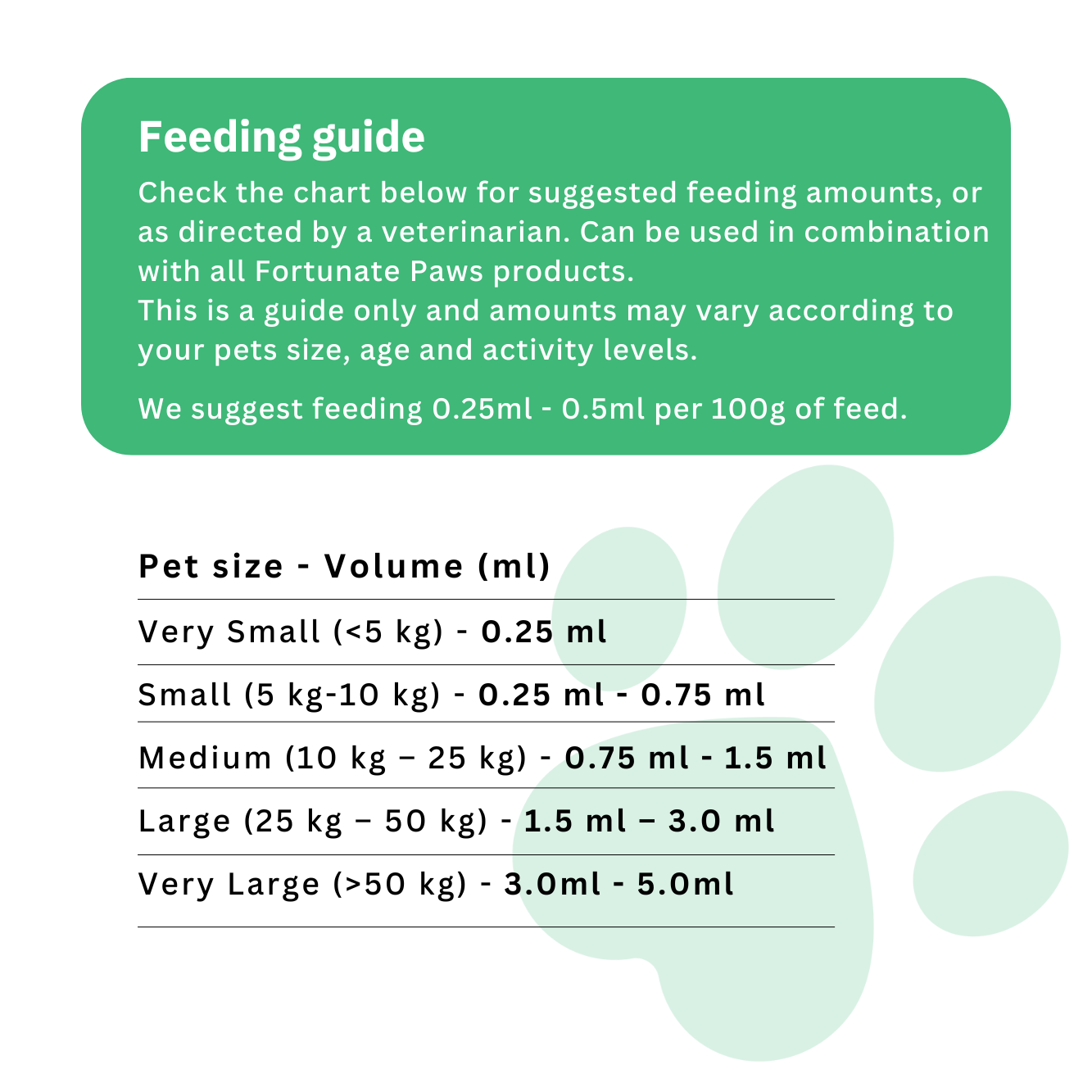 Feeding guide

Check the chart below for suggested feeding amounts, or as directed by a veterinarian. Can be used in combination with all Fortunate Paws products.
This is a guide only and amounts may vary according to your pets size, age and activity levels.

We suggest feeding 0.25ml - 0.5ml per 100g of feed.

Pet size - Volume (ml)

Very Small (<5 kg) - 0.25 ml

Small (5 kg-10 kg) - 0.25 ml - 0.75 ml

Medium (10 kg – 25 kg) - 0.75 ml - 1.5 ml

Large (25 kg – 50 kg) - 1.5 ml – 3.0 ml

Very Large (>50 kg) - 3.0ml - 5.0ml